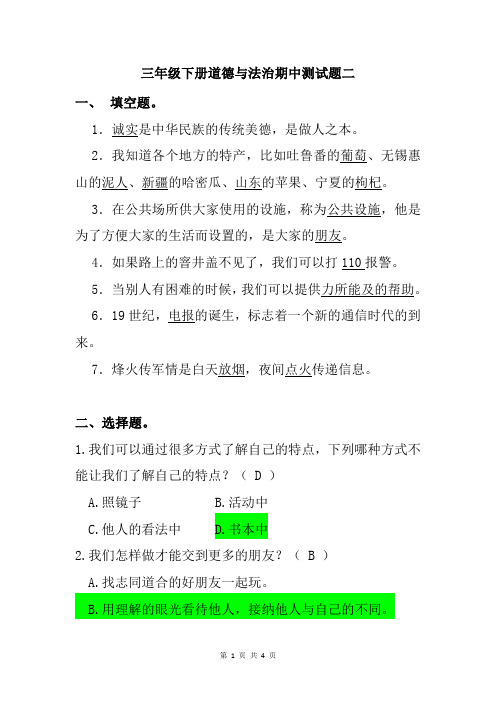 三年级下册道德与法治期中测试题二

一、 填空题。

1．诚实是中华民族的传统美德，是做人之本。

2．我知道各个地方的特产，比如吐鲁番的葡萄、无锡惠山的泥人、新疆的哈密瓜、山东的苹果、宁夏的枸杞。

3．在公共场所供大家使用的设施，称为公共设施，他是为了方便大家的生活而设置的，是大家的朋友。

4．如果路上的窨井盖不见了，我们可以打 110 报警。

5．当别人有困难的时候，我们可以提供力所能及的帮助。

6．19 世纪，电报的诞生，标志着一个新的通信时代的到来。

7．烽火传军情是白天放烟，夜间点火传递信息。

二、选择题。

1.我们可以通过很多方式了解自己的特点，下列哪种方式不能让我们了解自己的特点？（ D ）

A.照镜子　　B.活动中

C.他人的看法中　　D.书本中

2.我们怎样做才能交到更多的朋友？（ B ）

A.找志同道合的好朋友一起玩。

B.用理解的眼光看待他人，接纳他人与自己的不同。

第 1 页 共 4 页